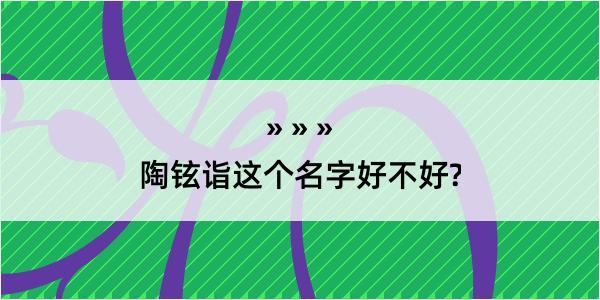 » » »
陶铉诣这个名字好不好?